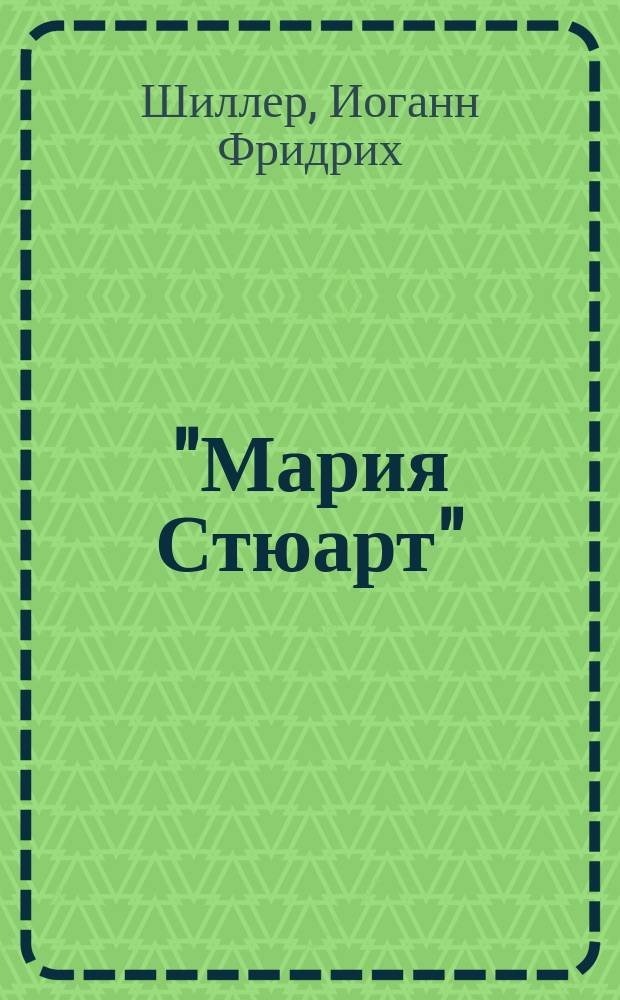 Шиллер, Иоганн Фридрих

"Мария Стюарт"